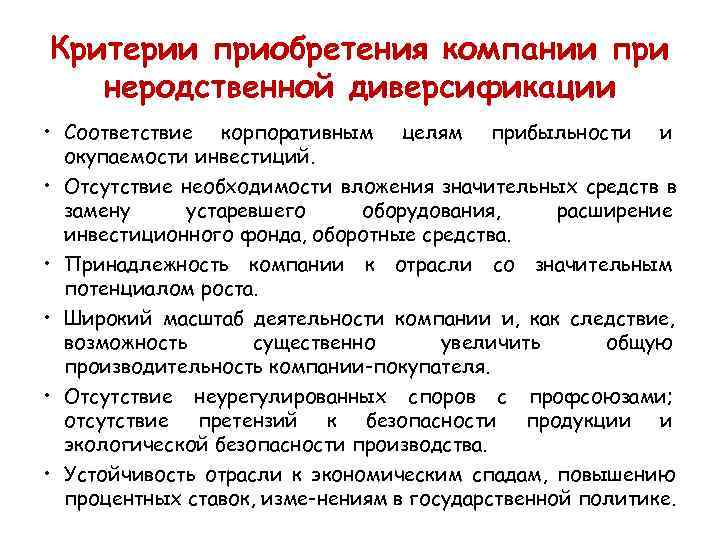 Критерии приобретения компании при неродственной диверсификации

• Соответствие корпоративным целям прибыльности и окупаемости инвестиций.

• Отсутствие необходимости вложения значительных средств в замену устаревшего оборудования, расширение инвестиционного фонда, оборотные средства.

• Принадлежность компании к отрасли со значительным потенциалом роста.

• Широкий масштаб деятельности компании и, как следствие, возможность существенно увеличить общую производительность компании-покупателя.

• Отсутствие неурегулированных споров с профсоюзами; отсутствие претензий к безопасности продукции и экологической безопасности производства.

• Устойчивость отрасли к экономическим спадам, повышению процентных ставок, изме-нениям в государственной политике.